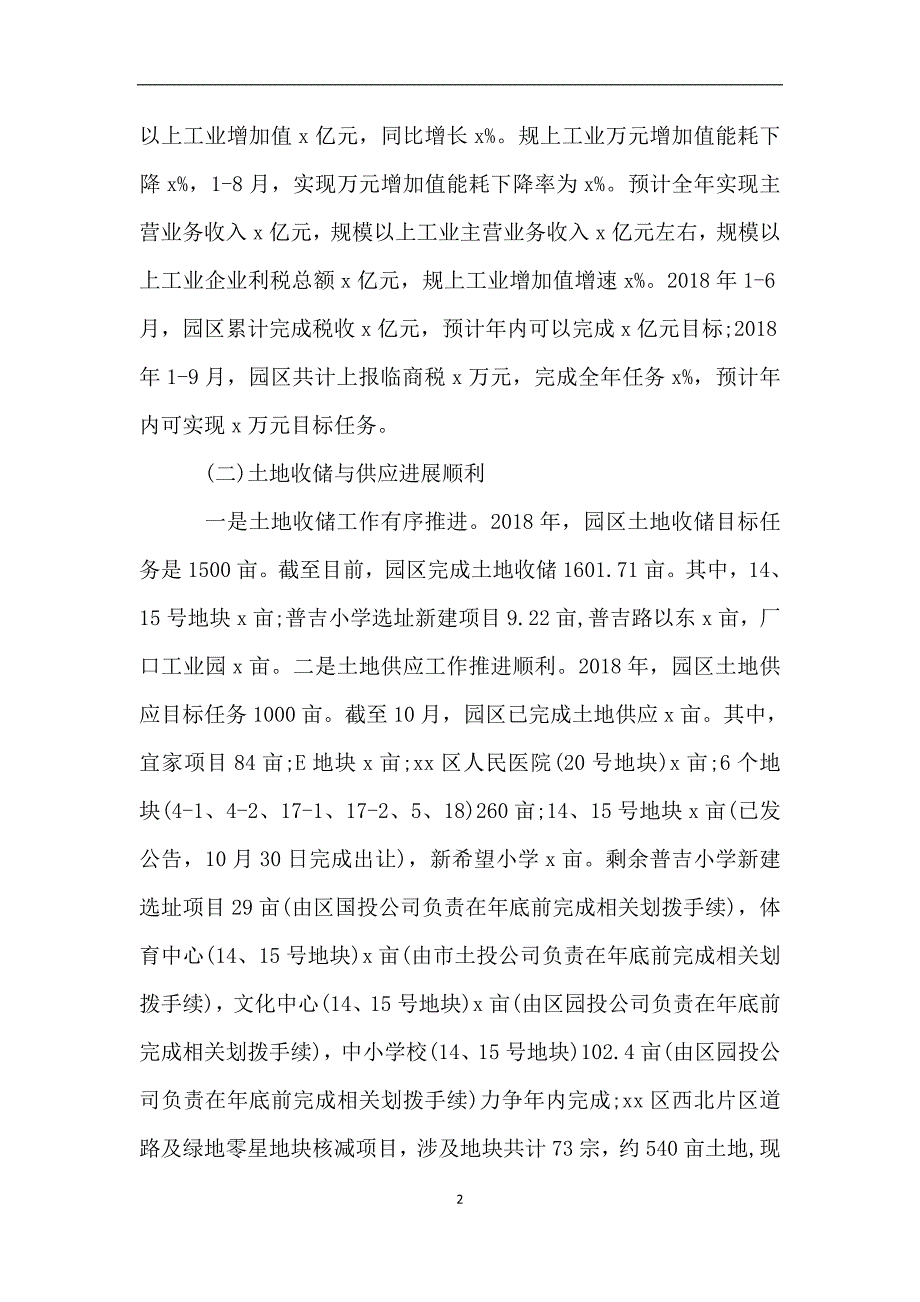 以上工业增加值 x 亿元，同比增长 x%。规上工业万元增加值能耗下降 x%，1-8 月，实现万元增加值能耗下降率为 x%。预计全年实现主营业务收入 x 亿元，规模以上工业主营业务收入 x 亿元左右，规模以上工业企业利税总额 x 亿元，规上工业增加值增速 x%。2018 年 1-6 月，园区累计完成税收 x 亿元，预计年内可以完成 x 亿元目标;2018 年 1-9 月，园区共计上报临商税 x 万元，完成全年任务 x%，预计年内可实现 x 万元目标任务。

(二)土地收储与供应进展顺利

一是土地收储工作有序推进。2018 年，园区土地收储目标任务是 1500 亩。截至目前，园区完成土地收储 1601.71 亩。其中，14、15 号地块 x 亩;普吉小学选址新建项目 9.22 亩,普吉路以东 x 亩，厂口工业园 x 亩。二是土地供应工作推进顺利。2018 年，园区土地供应目标任务 1000 亩。截至 10 月，园区已完成土地供应 x 亩。其中，宜家项目 84 亩;E 地块 x 亩;xx 区人民医院(20 号地块)x 亩;6 个地块(4-1、4-2、17-1、17-2、5、18)260 亩;14、15 号地块 x 亩(已发公告，10 月 30 日完成出让)，新希望小学 x 亩。剩余普吉小学新建选址项目 29 亩(由区国投公司负责在年底前完成相关划拨手续)，体育中心(14、15 号地块)x 亩(由市土投公司负责在年底前完成相关划拨手续)，文化中心(14、15 号地块)x 亩(由区园投公司负责在年底前完成相关划拨手续)，中小学校(14、15 号地块)102.4 亩(由区园投公司负责在年底前完成相关划拨手续)力争年内完成;xx 区西北片区道路及绿地零星地块核减项目，涉及地块共计 73 宗，约 540 亩土地,现

2